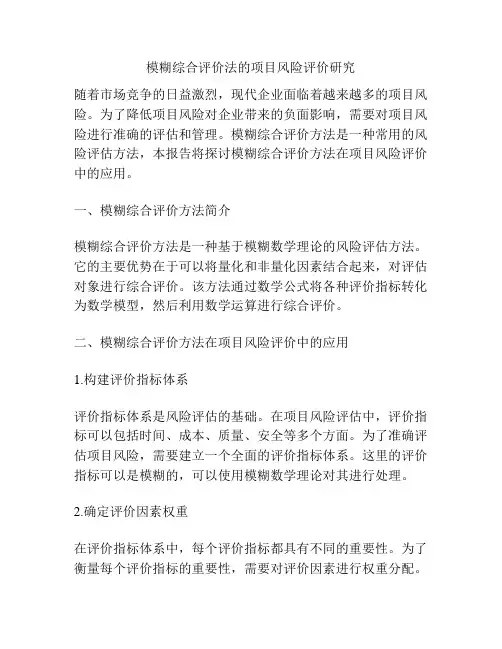 模糊综合评价法的项目风险评价研究

随着市场竞争的日益激烈，现代企业面临着越来越多的项目风险。为了降低项目风险对企业带来的负面影响，需要对项目风险进行准确的评估和管理。模糊综合评价方法是一种常用的风险评估方法，本报告将探讨模糊综合评价方法在项目风险评价中的应用。

一、模糊综合评价方法简介

模糊综合评价方法是一种基于模糊数学理论的风险评估方法。它的主要优势在于可以将量化和非量化因素结合起来，对评估对象进行综合评价。该方法通过数学公式将各种评价指标转化为数学模型，然后利用数学运算进行综合评价。

二、模糊综合评价方法在项目风险评价中的应用

1.构建评价指标体系

评价指标体系是风险评估的基础。在项目风险评估中，评价指标可以包括时间、成本、质量、安全等多个方面。为了准确评估项目风险，需要建立一个全面的评价指标体系。这里的评价指标可以是模糊的，可以使用模糊数学理论对其进行处理。

2.确定评价因素权重

在评价指标体系中，每个评价指标都具有不同的重要性。为了衡量每个评价指标的重要性，需要对评价因素进行权重分配。